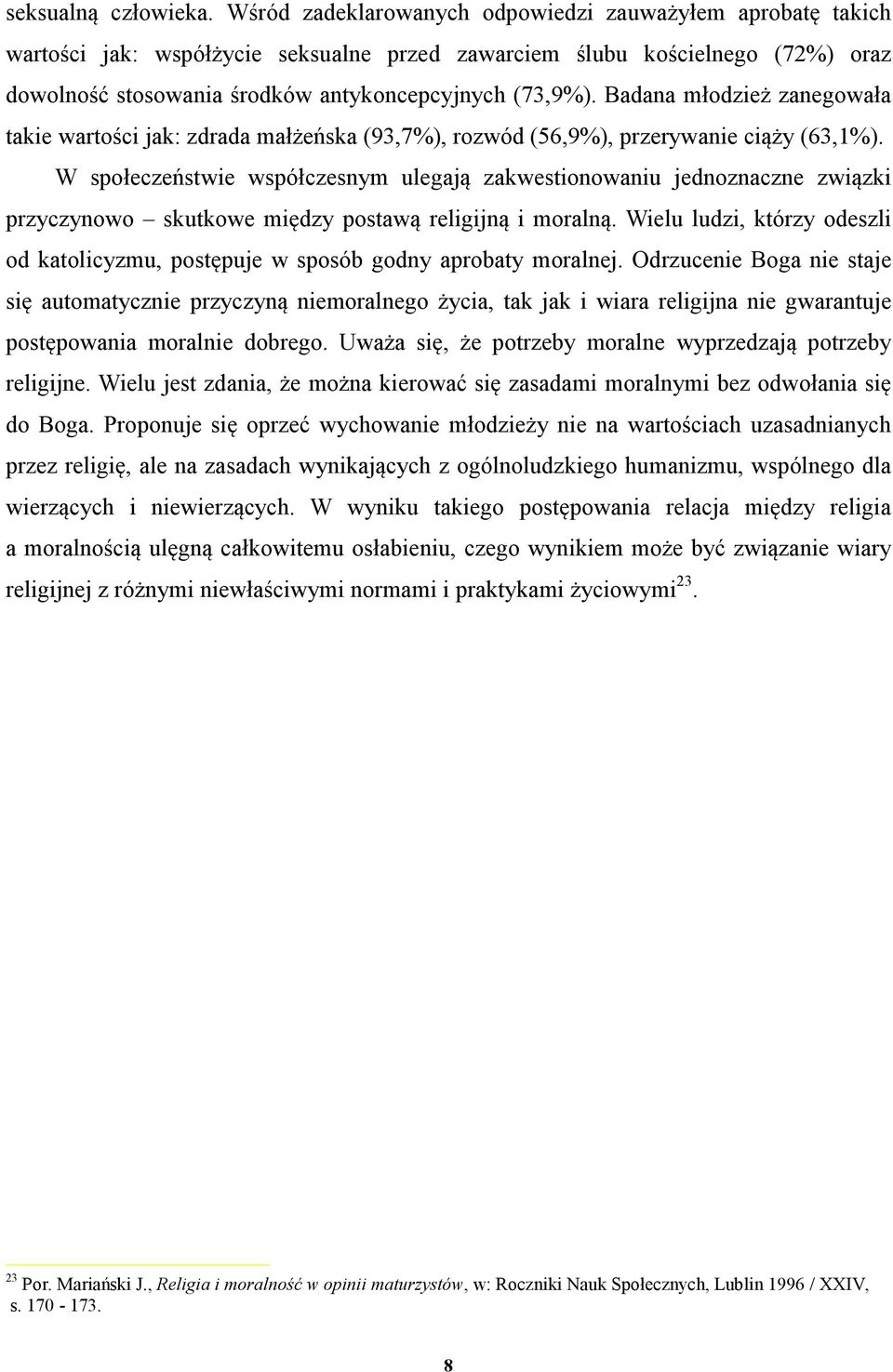 seksualną człowieka. Wśród zadeklarowanych odpowiedzi zauważyłem aprobatę takich wartości jak: współżycie seksualne przed zawarciem ślubu kościelnego (72%) oraz dowolność stosowania środków antykoncepcyjnych (73,9%). Badana młodzież zanegowała takie wartości jak: zdrada małżeńska (93,7%), rozwód (56,9%), przerywanie ciąży (63,1%).

W społeczeństwie współczesnym ulegają zakwestionowaniu jednoznaczne związki przyczynowo – skutkowe między postawą religijną i moralną. Wielu ludzi, którzy odeszli od katolicyzmu, postępuje w sposób godny aprobaty moralnej. Odrzucenie Boga nie staje się automatycznie przyczyną niemoralnego życia, tak jak i wiara religijna nie gwarantuje postępowania moralnie dobrego. Uważa się, że potrzeby moralne wyprzedzają potrzeby religijne. Wielu jest zdania, że można kierować się zasadami moralnymi bez odwołania się do Boga. Proponuje się oprzeć wychowanie młodzieży nie na wartościach uzasadnianych przez religię, ale na zasadach wynikających z ogólnoludzkiego humanizmu, wspólnego dla wierzących i niewierzących. W wyniku takiego postępowania relacja między religia a moralnością ulęgną całkowitemu osłabieniu, czego wynikiem może być związanie wiary religijnej z różnymi niewłaściwymi normami i praktykami życiowymi$^{23}$.

$^{23}$ Por. Mariański J., Religia i moralność w opinii maturzystów, w: Roczniki Nauk Społecznych, Lublin 1996 / XXIV, s. 170 - 173.

8